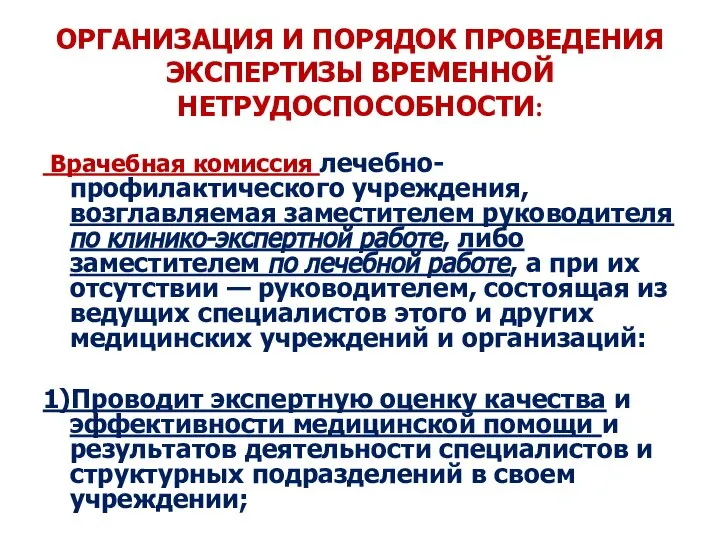 ОРГАНИЗАЦИЯ И ПОРЯДОК ПРОВЕДЕНИЯ ЭКСПЕРТИЗЫ ВРЕМЕННОЙ НЕТРУДОСПОСОБНОСТИ:

Врачебная комиссия лечебно-профилактического учреждения, возглавляемая заместителем руководителя по клинико-экспертной работе, либо заместителем по лечебной работе, а при их отсутствии — руководителем, состоящая из ведущих специалистов этого и других медицинских учреждений и организаций:

1)Проводит экспертную оценку качества и эффективности медицинской помощи и результатов деятельности специалистов и структурных подразделений в своем учреждении;